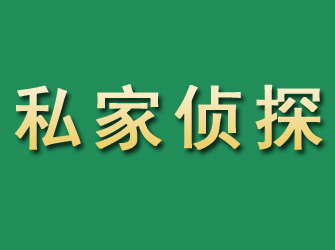 私家侦探